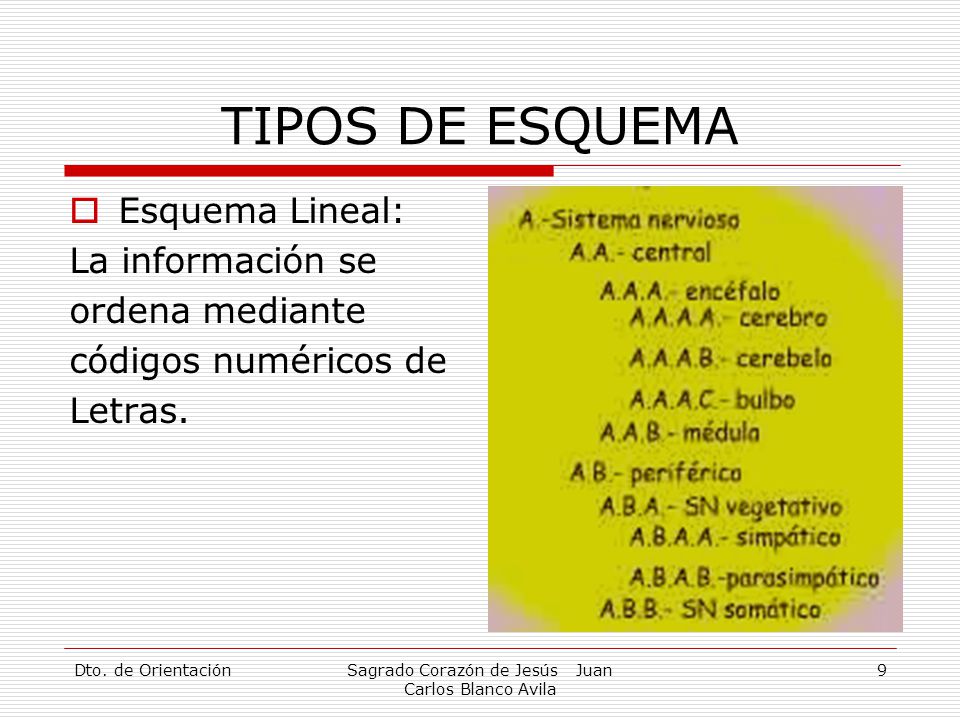 TIPOS DE ESQUEMA

Esquema Lineal:
La información se ordena mediante códigos numéricos de Letras.

A.-Sistema nervioso
A.A.- central
A.A.A.- encéfalo
A.A.A.A.- cerebro
A.A.A.B.- cerebelo
A.A.A.C.- bulbo
A.A.B.- médula
A.B.- periférico
A.B.A.- SN vegetativo
A.B.A.A.- simpático
A.B.A.B.-parasimpático
A.B.B.- SN somático

Dto. de Orientación

Sagrado Corazón de Jesús Juan Carlos Blanco Avila

9